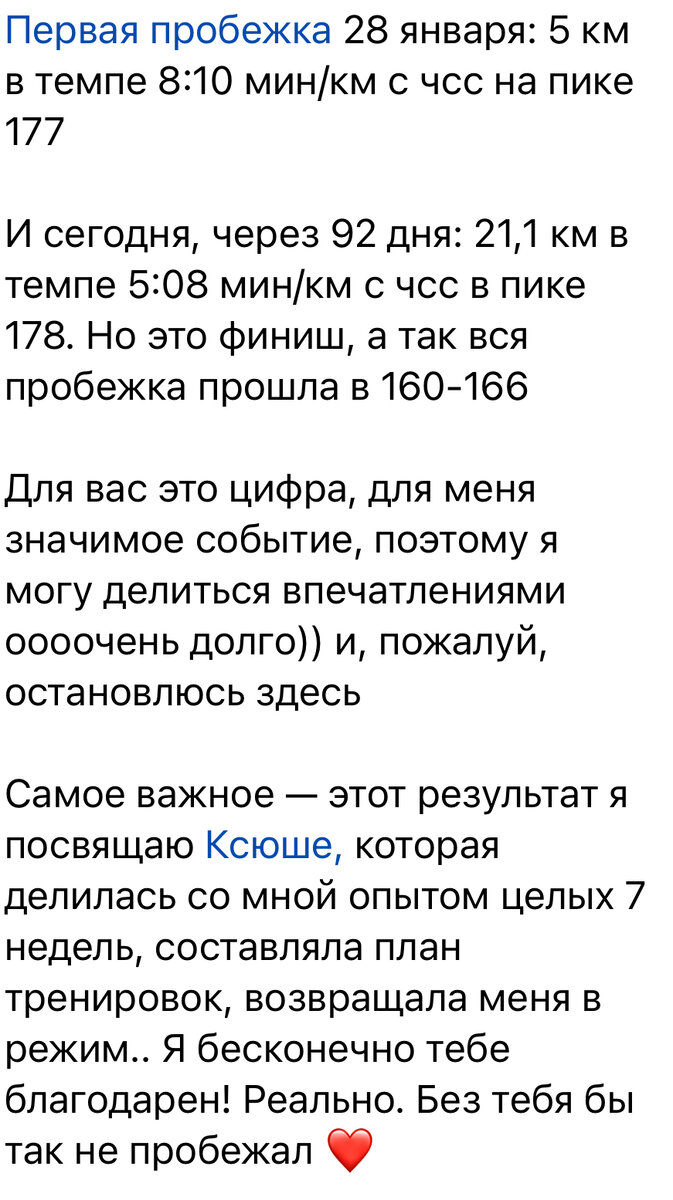 Первая пробежка 28 января: 5 км в темпе 8:10 мин/км с чсс на пике 177

И сегодня, через 92 дня: 21,1 км в темпе 5:08 мин/км с чсс в пике 178. Но это финиш, а так вся пробежка прошла в 160-166

Для вас это цифра, для меня значимое событие, поэтому я могу делиться впечатлениями оооочень долго)) и, пожалуй, остановлюсь здесь

Самое важное — этот результат я посвящаю Ксюше, которая делилась со мной опытом целых 7 недель, составляла план тренировок, возвращала меня в режим.. Я бесконечно тебе благодарен! Реально. Без тебя бы так не пробежал ❤️